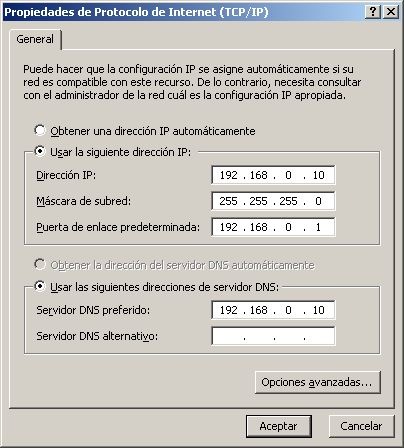 Propiedades de Protocolo de Internet (TCP/IP)
? X

General

Puede hacer que la configuración IP se asigne automáticamente si su red es compatible con este recurso. De lo contrario, necesita consultar con el administrador de la red cuál es la configuración IP apropiada.

Obtener una dirección IP automáticamente

Usar la siguiente dirección IP:

Dirección IP: 192 . 168 . 0 . 10

Máscara de subred: 255 . 255 . 255 . 0

Puerta de enlace predeterminada: 192 . 168 . 0 . 1

Obtener la dirección del servidor DNS automáticamente

Usar las siguientes direcciones de servidor DNS:

Servidor DNS preferido: 192 . 168 . 0 . 10

Servidor DNS alternativo: . . .

Opciones avanzadas...

Aceptar

Cancelar